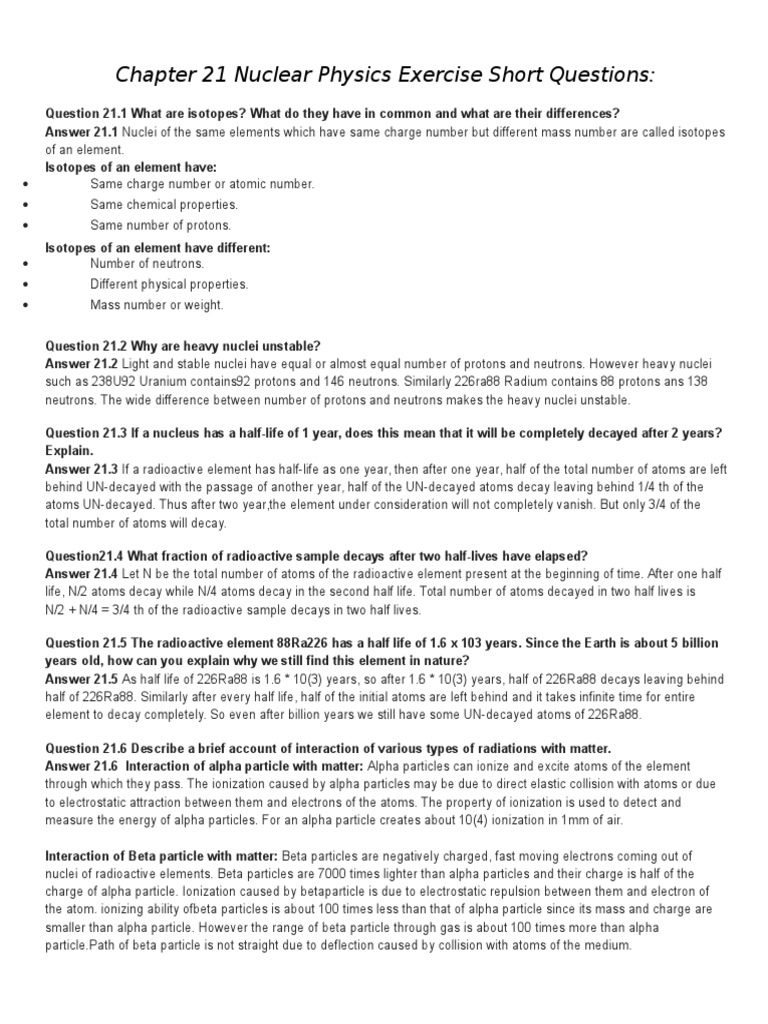 Chapter 21 Nuclear Physics Exercise Short Questions:

Question 21.1 What are isotopes? What do they have in common and what are their differences?
Answer 21.1 Nuclei of the same elements which have same charge number but different mass number are called isotopes of an element.
Isotopes of an element have:
• Same charge number or atomic number.
• Same chemical properties.
• Same number of protons.
Isotopes of an element have different:
• Number of neutrons.
• Different physical properties.
• Mass number or weight.

Question 21.2 Why are heavy nuclei unstable?
Answer 21.2 Light and stable nuclei have equal or almost equal number of protons and neutrons. However heavy nuclei such as 238U92 Uranium contains92 protons and 146 neutrons. Similarly 226ra88 Radium contains 88 protons ans 138 neutrons. The wide difference between number of protons and neutrons makes the heavy nuclei unstable.

Question 21.3 If a nucleus has a half-life of 1 year, does this mean that it will be completely decayed after 2 years? Explain.
Answer 21.3 If a radioactive element has half-life as one year, then after one year, half of the total number of atoms are left behind UN-decayed with the passage of another year, half of the UN-decayed atoms decay leaving behind 1/4 th of the atoms UN-decayed. Thus after two year,the element under consideration will not completely vanish. But only 3/4 of the total number of atoms will decay.

Question21.4 What fraction of radioactive sample decays after two half-lives have elapsed?
Answer 21.4 Let N be the total number of atoms of the radioactive element present at the beginning of time. After one half life, N/2 atoms decay while N/4 atoms decay in the second half life. Total number of atoms decayed in two half lives is N/2 + N/4 = 3/4 th of the radioactive sample decays in two half lives.

Question 21.5 The radioactive element 88Ra226 has a half life of 1.6 x 103 years. Since the Earth is about 5 billion years old, how can you explain why we still find this element in nature?
Answer 21.5 As half life of 226Ra88 is 1.6 * 10(3) years, so after 1.6 * 10(3) years, half of 226Ra88 decays leaving behind half of 226Ra88. Similarly after every half life, half of the initial atoms are left behind and it takes infinite time for entire element to decay completely. So even after billion years we still have some UN-decayed atoms of 226Ra88.

Question 21.6 Describe a brief account of interaction of various types of radiations with matter.
Answer 21.6 Interaction of alpha particle with matter: Alpha particles can ionize and excite atoms of the element through which they pass. The ionization caused by alpha particles may be due to direct elastic collision with atoms or due to electrostatic attraction between them and electrons of the atoms. The property of ionization is used to detect and measure the energy of alpha particles. For an alpha particle creates about 10(4) ionization in 1mm of air.

Interaction of Beta particle with matter: Beta particles are negatively charged, fast moving electrons coming out of nuclei of radioactive elements. Beta particles are 7000 times lighter than alpha particles and their charge is half of the charge of alpha particle. Ionization caused by betaparticle is due to electrostatic repulsion between them and electron of the atom. ionizing ability ofbeta particles is about 100 times less than that of alpha particle since its mass and charge are smaller than alpha particle. However the range of beta particle through gas is about 100 times more than alpha particle.Path of beta particle is not straight due to deflection caused by collision with atoms of the medium.